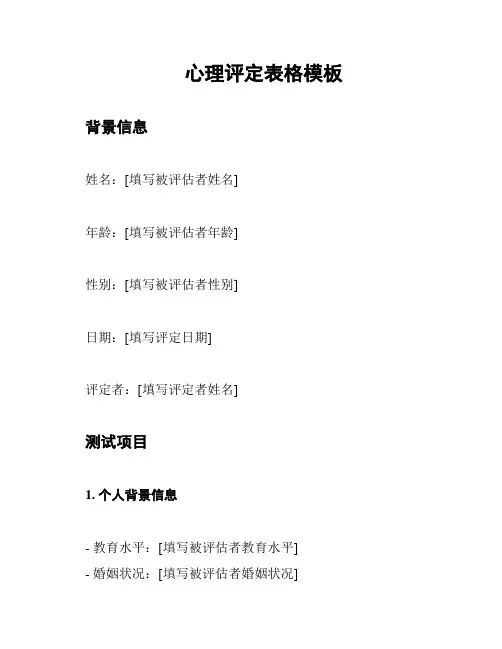 心理评定表格模板

背景信息

姓名：[填写被评估者姓名]

年龄：[填写被评估者年龄]

性别：[填写被评估者性别]

日期：[填写评定日期]

评定者：[填写评定者姓名]

测试项目

1. 个人背景信息

- 教育水平：[填写被评估者教育水平]
- 婚姻状况：[填写被评估者婚姻状况]